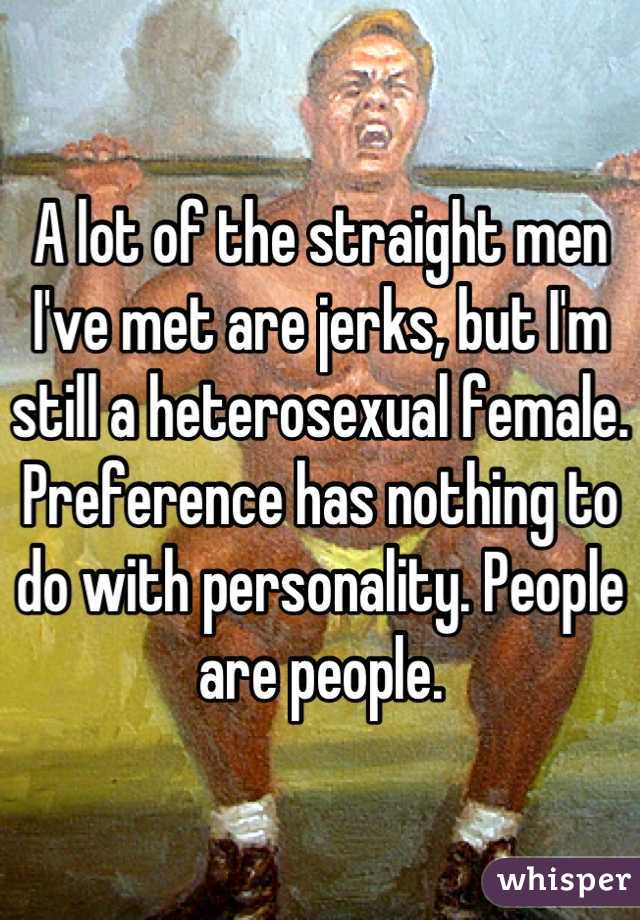 A lot of the straight men I've met are jerks, but I'm still a heterosexual female. Preference has nothing to do with personality. People are people.

whisper